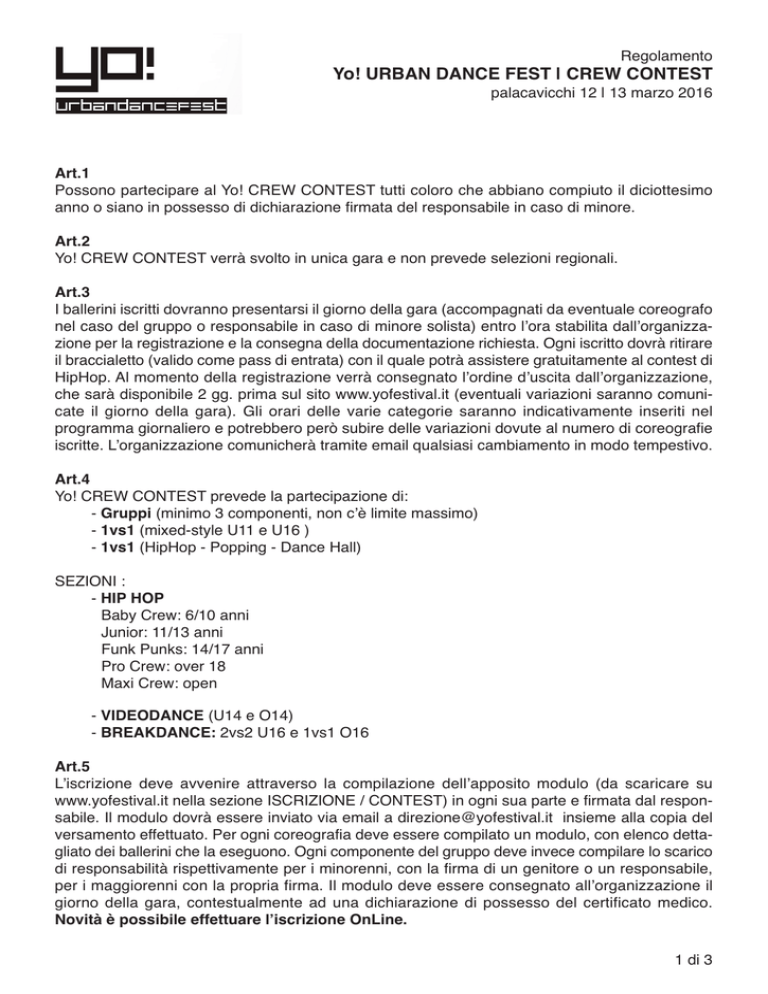 yo!
urbandancefest

Regolamento
Yo! URBAN DANCE FEST I CREW CONTEST
palacavicchi 12 I 13 marzo 2016

Art.1
Possono partecipare al Yo! CREW CONTEST tutti coloro che abbiano compiuto il diciottesimo anno o siano in possesso di dichiarazione firmata del responsabile in caso di minore.

Art.2
Yo! CREW CONTEST verrà svolto in unica gara e non prevede selezioni regionali.

Art.3
I ballerini iscritti dovranno presentarsi il giorno della gara (accompagnati da eventuale coreografo nel caso del gruppo o responsabile in caso di minore solista) entro l'ora stabilita dall'organizzazione per la registrazione e la consegna della documentazione richiesta. Ogni iscritto dovrà ritirare il braccialetto (valido come pass di entrata) con il quale potrà assistere gratuitamente al contest di HipHop. Al momento della registrazione verrà consegnato l'ordine d'uscita dall'organizzazione, che sarà disponibile 2 gg. prima sul sito www.yofestival.it (eventuali variazioni saranno comunicate il giorno della gara). Gli orari delle varie categorie saranno indicativamente inseriti nel programma giornaliero e potrebbero però subire delle variazioni dovute al numero di coreografie iscritte. L'organizzazione comunicherà tramite email qualsiasi cambiamento in modo tempestivo.

Art.4
Yo! CREW CONTEST prevede la partecipazione di:
- Gruppi (minimo 3 componenti, non c'è limite massimo)
- 1vs1 (mixed-style U11 e U16 )
- 1vs1 (HipHop - Popping - Dance Hall)

SEZIONI :
- HIP HOP
Baby Crew: 6/10 anni
Junior: 11/13 anni
Funk Punks: 14/17 anni
Pro Crew: over 18
Maxi Crew: open

- VIDEODANCE (U14 e O14)
- BREAKDANCE: 2vs2 U16 e 1vs1 O16

Art.5
L'iscrizione deve avvenire attraverso la compilazione dell'apposito modulo (da scaricare su www.yofestival.it nella sezione ISCRIZIONE / CONTEST) in ogni sua parte e firmata dal responsabile. Il modulo dovrà essere inviato via email a direzione@yofestival.it insieme alla copia del versamento effettuato. Per ogni coreografia deve essere compilato un modulo, con elenco dettagliato dei ballerini che la eseguono. Ogni componente del gruppo deve invece compilare lo scarico di responsabilità rispettivamente per i minorenni, con la firma di un genitore o un responsabile, per i maggiorenni con la propria firma. Il modulo deve essere consegnato all'organizzazione il giorno della gara, contestualmente ad una dichiarazione di possesso del certificato medico. Novità è possibile effettuare l'iscrizione OnLine.

1 di 3